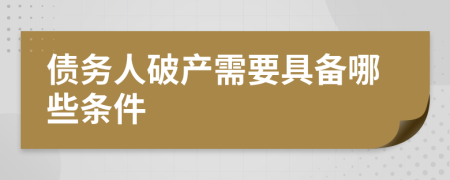 债务人破产需要具备哪些条件